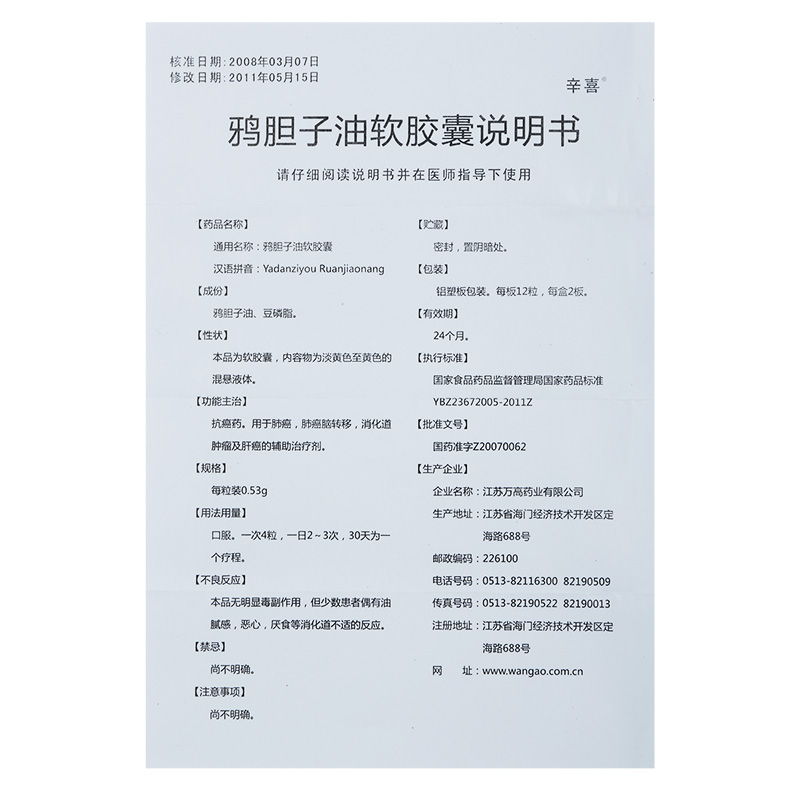 核准日期：2008年03月07日
修改日期：2011年05月15日

辛喜®

鸦胆子油软胶囊说明书

请仔细阅读说明书并在医师指导下使用

【药品名称】
通用名称：鸦胆子油软胶囊
汉语拼音：Yadanziyou Ruanjiaonang

【成份】
鸦胆子油、豆磷脂。

【性状】
本品为软胶囊，内容物为淡黄色至黄色的混悬液体。

【功能主治】
抗癌药。用于肺癌，肺癌脑转移，消化道肿瘤及肝癌的辅助治疗剂。

【规格】
每粒装0.53g

【用法用量】
口服。一次4粒，一日2～3次，30天为一个疗程。

【不良反应】
本品无明显毒副作用，但少数患者偶有油腻感，恶心，厌食等消化道不适的反应。

【禁忌】
尚不明确。

【注意事项】
尚不明确。

【贮藏】
密封，置阴暗处。

【包装】
铝塑板包装。每板12粒，每盒2板。

【有效期】
24个月。

【执行标准】
国家食品药品监督管理局国家药品标准
YBZ23672005-2011Z

【批准文号】
国药准字Z20070062

【生产企业】
企业名称：江苏万高药业有限公司
生产地址：江苏省海门经济技术开发区定海路688号
邮政编码：226100
电话号码：0513-82116300 82190509
传真号码：0513-82190522 82190013
注册地址：江苏省海门经济技术开发区定海路688号
网　　址：www.wangao.com.cn